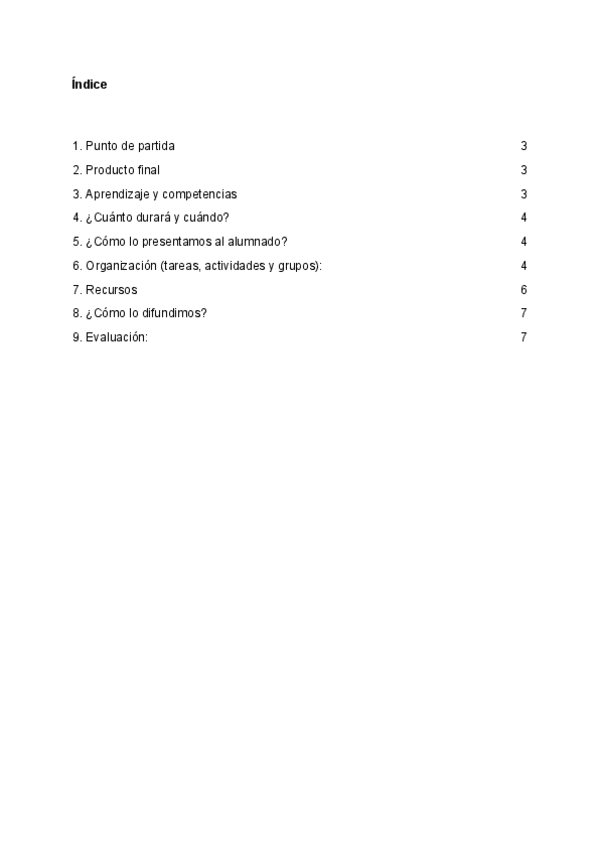 Índice

1. Punto de partida 3
2. Producto final 3
3. Aprendizaje y competencias 3
4. ¿Cuánto durará y cuándo? 4
5. ¿Cómo lo presentamos al alumnado? 4
6. Organización (tareas, actividades y grupos): 4
7. Recursos 6
8. ¿Cómo lo difundimos? 7
9. Evaluación: 7